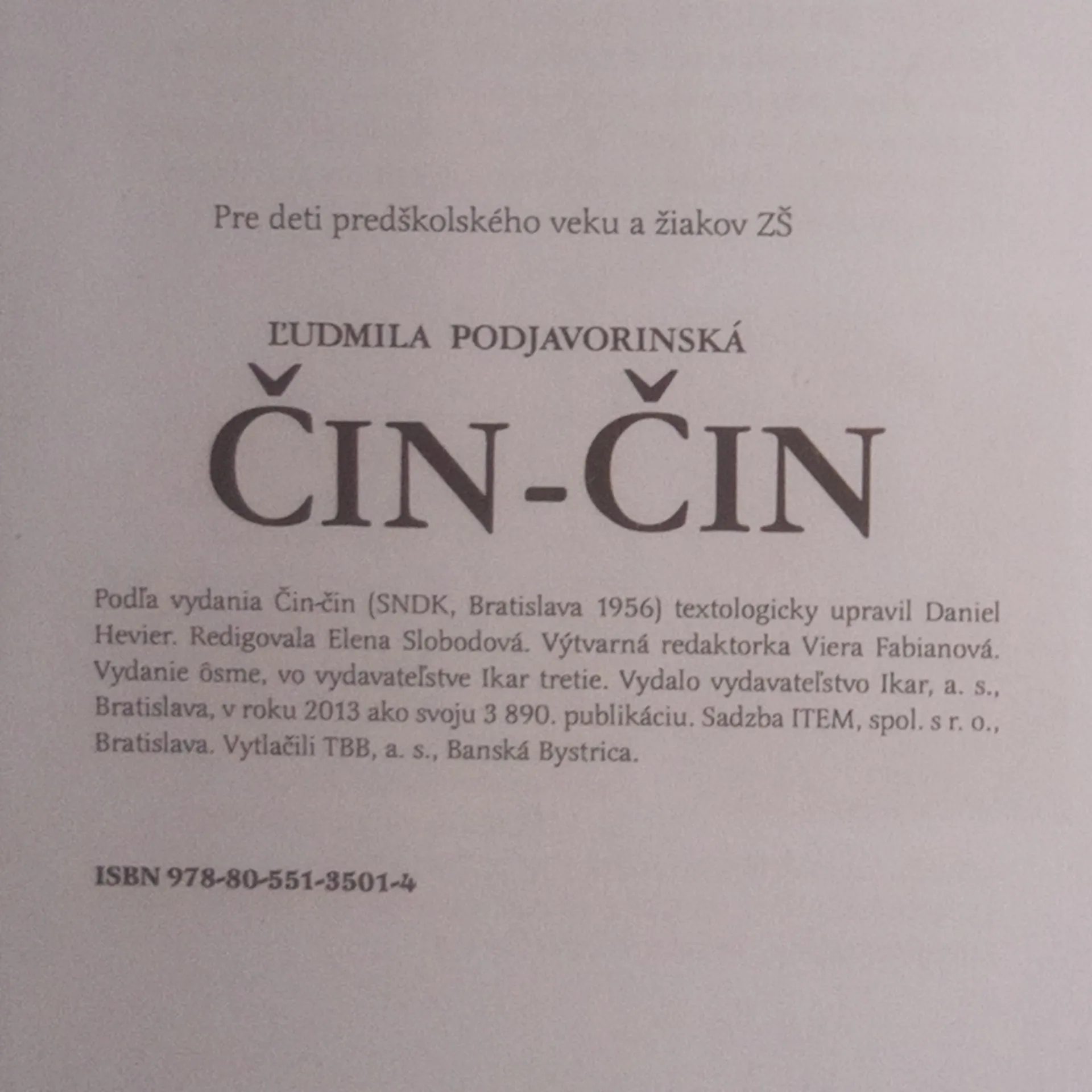 Pre deti predškolského veku a žiakov ZŠ

ĽUDMILA PODJAVORINSKÁ

ČIN-ČIN

Podľa vydania Čin-čin (SNDK, Bratislava 1956) textologicky upravil Daniel Hevier. Redigovala Elena Slobodová. Výtvarná redaktorka Viera Fabianová. Vydanie ôsme, vo vydavateľstve Ikar tretie. Vydalo vydavateľstvo Ikar, a. s., Bratislava, v roku 2013 ako svoju 3 890. publikáciu. Sadzba ITEM, spol. s r. o., Bratislava. Vytlačili TBB, a. s., Banská Bystrica.

ISBN 978-80-551-3501-4